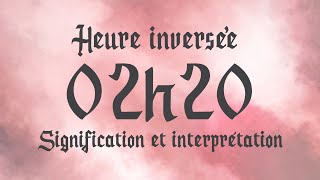 Heure inversée

02h20

Signification et interprétation